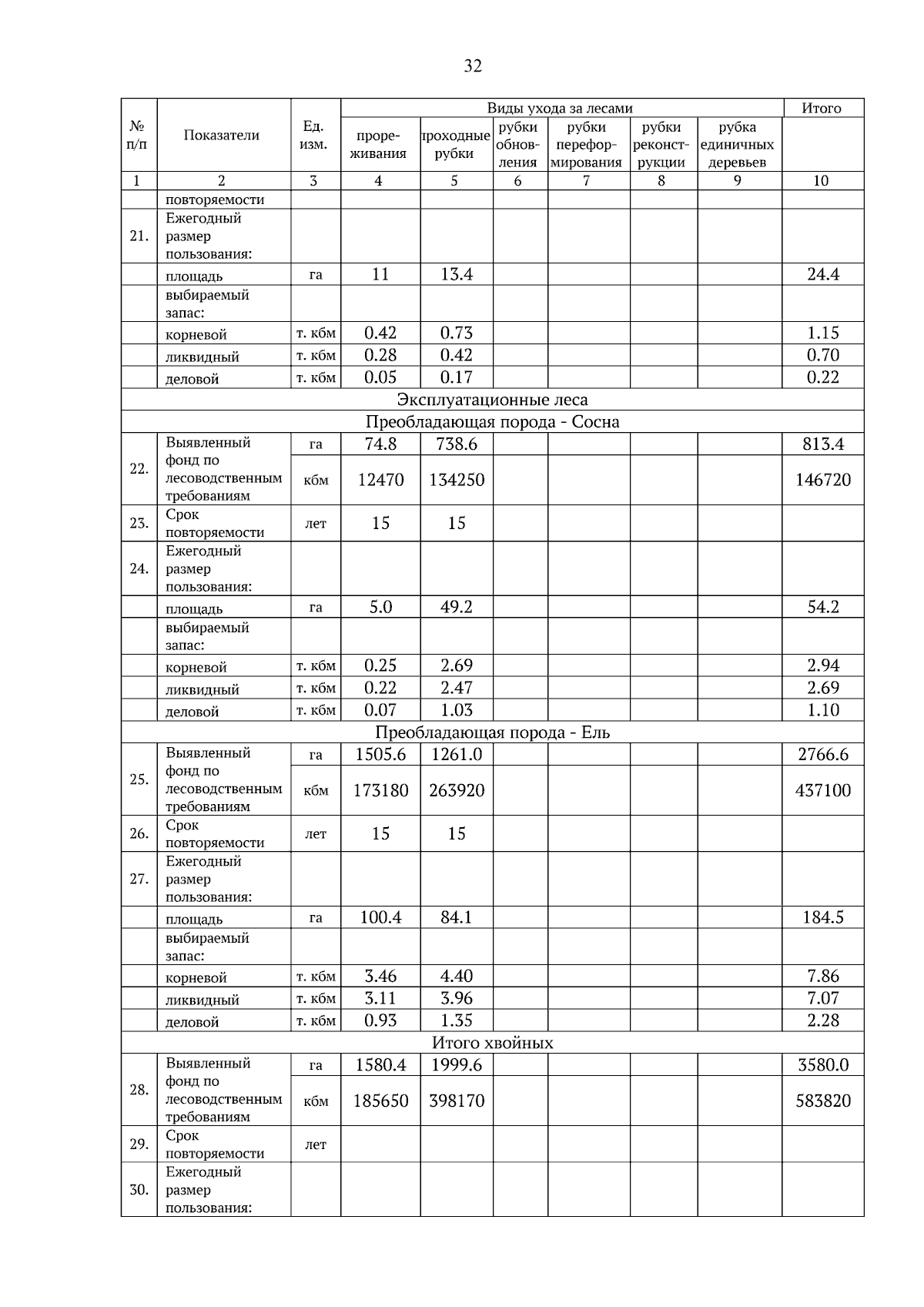 32

| № п/п | Показатели | Ед. изм. | Виды ухода за лесами |  |  |  |  |  | Итого |
|---|---|---|---|---|---|---|---|---|---|
|  |  |  | прореживания | проходные рубки | рубки обновления | рубки переформирования | рубки реконструкции | рубка единичных деревьев |  |
| 1 | 2 | 3 | 4 | 5 | 6 | 7 | 8 | 9 | 10 |
|  | повторяемости |  |  |  |  |  |  |  |  |
| 21. | Ежегодный размер пользования: |  |  |  |  |  |  |  |  |
|  | площадь | га | 11 | 13.4 |  |  |  |  | 24.4 |
|  | выбираемый запас: |  |  |  |  |  |  |  |  |
|  | корневой | т. кбм | 0.42 | 0.73 |  |  |  |  | 1.15 |
|  | ликвидный | т. кбм | 0.28 | 0.42 |  |  |  |  | 0.70 |
|  | деловой | т. кбм | 0.05 | 0.17 |  |  |  |  | 0.22 |
| Эксплуатационные леса |  |  |  |  |  |  |  |  |  |
| Преобладающая порода - Сосна |  |  |  |  |  |  |  |  |  |
| 22. | Выявленный фонд по лесоводственным требованиям | га | 74.8 | 738.6 |  |  |  |  | 813.4 |
|  |  | кбм | 12470 | 134250 |  |  |  |  | 146720 |
| 23. | Срок повторяемости | лет | 15 | 15 |  |  |  |  |  |
| 24. | Ежегодный размер пользования: |  |  |  |  |  |  |  |  |
|  | площадь | га | 5.0 | 49.2 |  |  |  |  | 54.2 |
|  | выбираемый запас: |  |  |  |  |  |  |  |  |
|  | корневой | т. кбм | 0.25 | 2.69 |  |  |  |  | 2.94 |
|  | ликвидный | т. кбм | 0.22 | 2.47 |  |  |  |  | 2.69 |
|  | деловой | т. кбм | 0.07 | 1.03 |  |  |  |  | 1.10 |
| Преобладающая порода - Ель |  |  |  |  |  |  |  |  |  |
| 25. | Выявленный фонд по лесоводственным требованиям | га | 1505.6 | 1261.0 |  |  |  |  | 2766.6 |
|  |  | кбм | 173180 | 263920 |  |  |  |  | 437100 |
| 26. | Срок повторяемости | лет | 15 | 15 |  |  |  |  |  |
| 27. | Ежегодный размер пользования: |  |  |  |  |  |  |  |  |
|  | площадь | га | 100.4 | 84.1 |  |  |  |  | 184.5 |
|  | выбираемый запас: |  |  |  |  |  |  |  |  |
|  | корневой | т. кбм | 3.46 | 4.40 |  |  |  |  | 7.86 |
|  | ликвидный | т. кбм | 3.11 | 3.96 |  |  |  |  | 7.07 |
|  | деловой | т. кбм | 0.93 | 1.35 |  |  |  |  | 2.28 |
| Итого хвойных |  |  |  |  |  |  |  |  |  |
| 28. | Выявленный фонд по лесоводственным требованиям | га | 1580.4 | 1999.6 |  |  |  |  | 3580.0 |
|  |  | кбм | 185650 | 398170 |  |  |  |  | 583820 |
| 29. | Срок повторяемости | лет |  |  |  |  |  |  |  |
| 30. | Ежегодный размер пользования: |  |  |  |  |  |  |  |  |